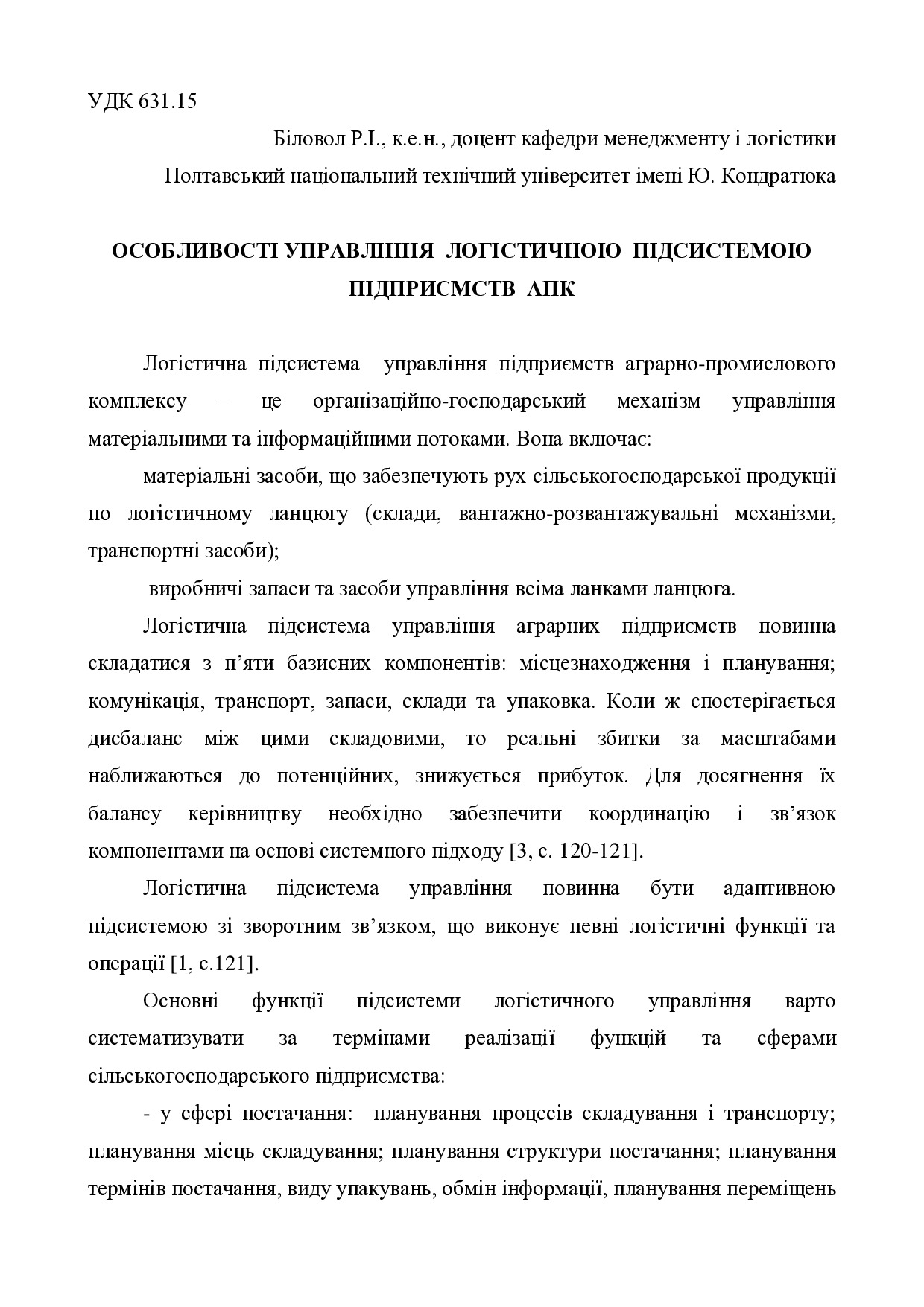 УДК 631.15

Біловол Р.І., к.е.н., доцент кафедри менеджменту і логістики

Полтавський національний технічний університет імені Ю. Кондратюка

ОСОБЛИВОСТІ УПРАВЛІННЯ ЛОГІСТИЧНОЮ ПІДСИСТЕМОЮ ПІДПРИЄМСТВ АПК

Логістична підсистема управління підприємств аграрно-промислового комплексу – це організаційно-господарський механізм управління матеріальними та інформаційними потоками. Вона включає:

матеріальні засоби, що забезпечують рух сільськогосподарської продукції по логістичному ланцюгу (склади, вантажно-розвантажувальні механізми, транспортні засоби);

виробничі запаси та засоби управління всіма ланками ланцюга.

Логістична підсистема управління аграрних підприємств повинна складатися з п'яти базисних компонентів: місцезнаходження і планування; комунікація, транспорт, запаси, склади та упаковка. Коли ж спостерігається дисбаланс між цими складовими, то реальні збитки за масштабами наближаються до потенційних, знижується прибуток. Для досягнення їх балансу керівництву необхідно забезпечити координацію і зв'язок компонентами на основі системного підходу [3, с. 120-121].

Логістична підсистема управління повинна бути адаптивною підсистемою зі зворотним зв'язком, що виконує певні логістичні функції та операції [1, с.121].

Основні функції підсистеми логістичного управління варто систематизувати за термінами реалізації функцій та сферами сільськогосподарського підприємства:

- у сфері постачання: планування процесів складування і транспорту; планування місць складування; планування структури постачання; планування термінів постачання, виду упакувань, обмін інформації, планування переміщень